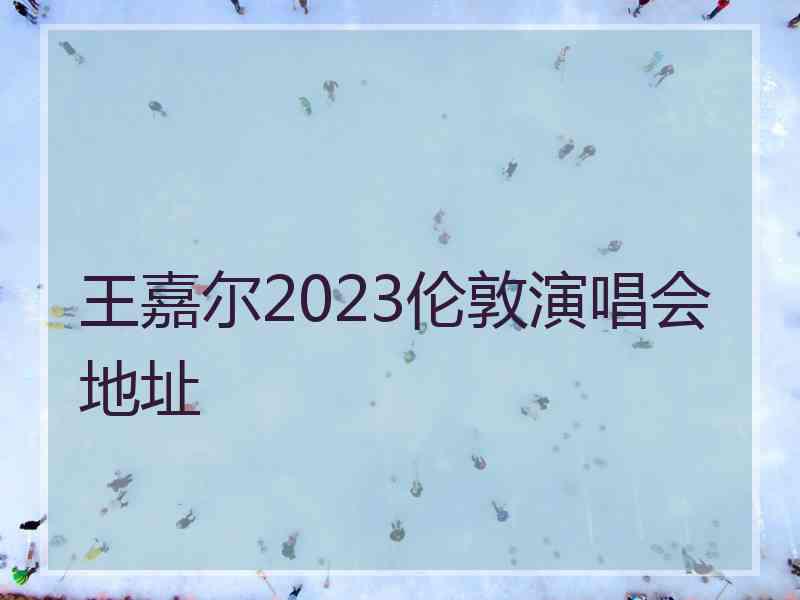 王嘉尔2023伦敦演唱会地址